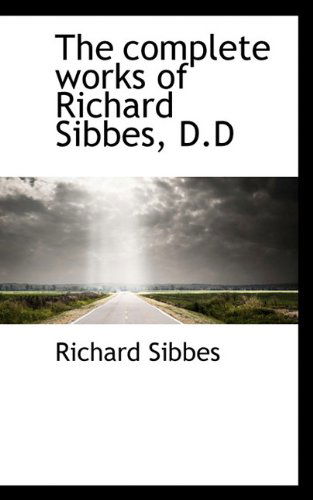 The complete works of Richard Sibbes, D.D

Richard Sibbes